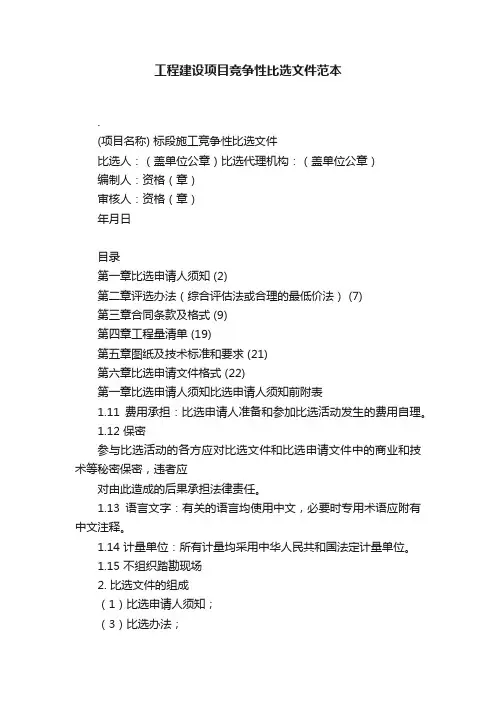 工程建设项目竞争性比选文件范本

.

(项目名称) 标段施工竞争性比选文件

比选人：（盖单位公章）比选代理机构：（盖单位公章）

编制人：资格（章）

审核人：资格（章）

年月日

目录

第一章比选申请人须知 (2)

第二章评选办法（综合评估法或合理的最低价法） (7)

第三章合同条款及格式 (9)

第四章工程量清单 (19)

第五章图纸及技术标准和要求 (21)

第六章比选申请文件格式 (22)

第一章比选申请人须知比选申请人须知前附表

1.11 费用承担：比选申请人准备和参加比选活动发生的费用自理。

1.12 保密

参与比选活动的各方应对比选文件和比选申请文件中的商业和技术等秘密保密，违者应

对由此造成的后果承担法律责任。

1.13 语言文字：有关的语言均使用中文，必要时专用术语应附有中文注释。

1.14 计量单位：所有计量均采用中华人民共和国法定计量单位。

1.15 不组织踏勘现场

2. 比选文件的组成

（1）比选申请人须知；

（3）比选办法；